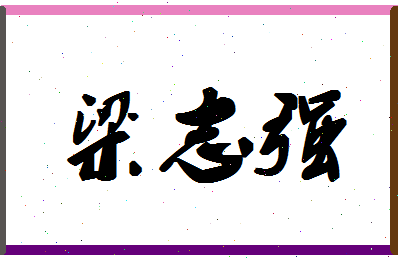 梁志强